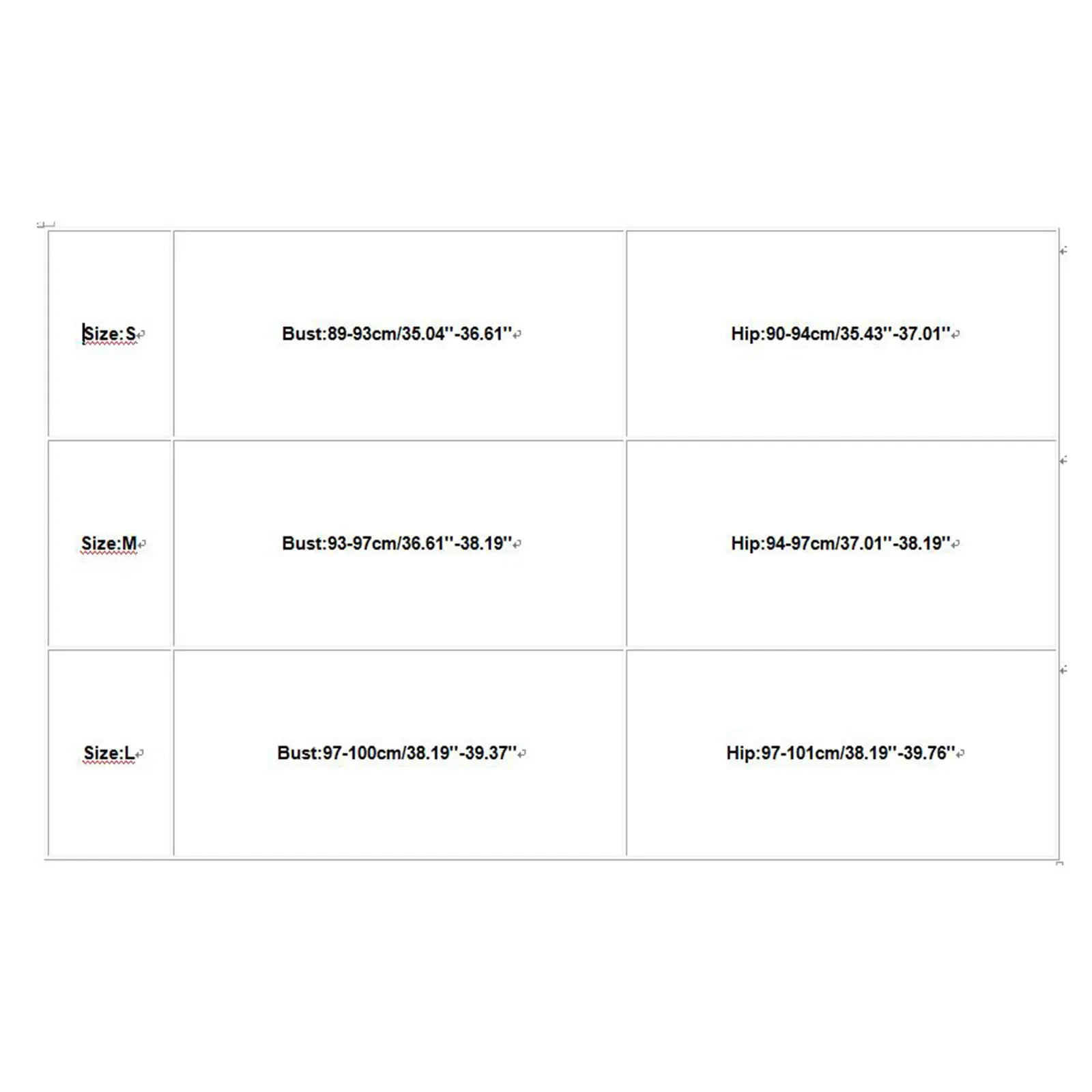 | Size:S | Bust:89-93cm/35.04''-36.61'' | Hip:90-94cm/35.43''-37.01'' |
|---|---|---|
| Size:M | Bust:93-97cm/36.61''-38.19'' | Hip:94-97cm/37.01''-38.19'' |
| Size:L | Bust:97-100cm/38.19''-39.37'' | Hip:97-101cm/38.19''-39.76'' |